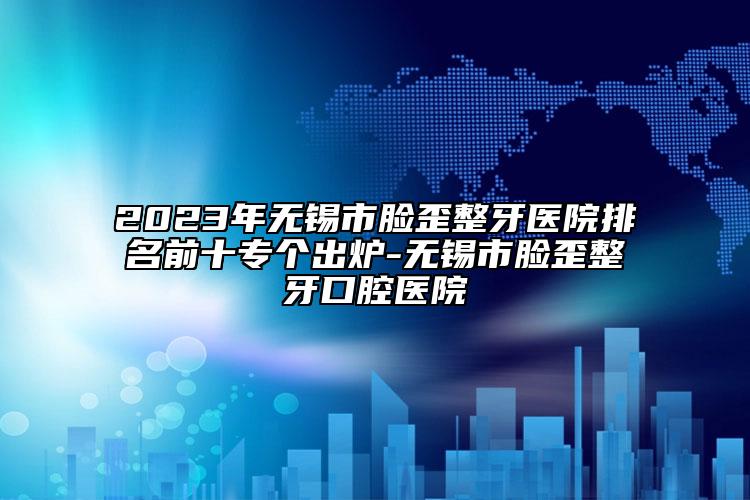 2023年无锡市脸歪整牙医院排名前十专个出炉-无锡市脸歪整牙口腔医院